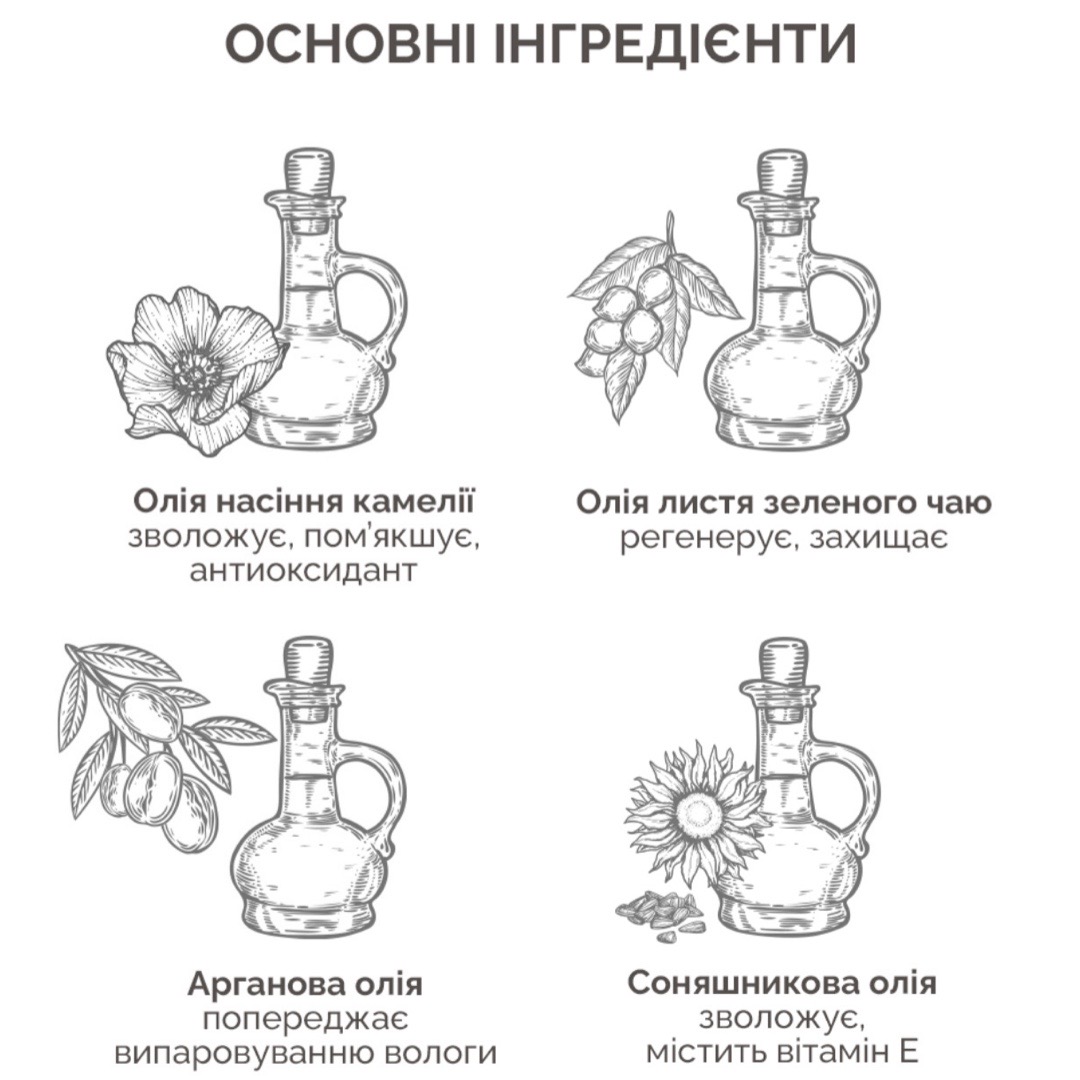 ОСНОВНІ ІНГРЕДІЄНТИ

Олія насіння камелії
зволожує, пом'якшує, антиоксидант

Олія листя зеленого чаю
регенерує, захищає

Арганова олія
попереджає випаровуванню вологи

Соняшникова олія
зволожує, містить вітамін Е